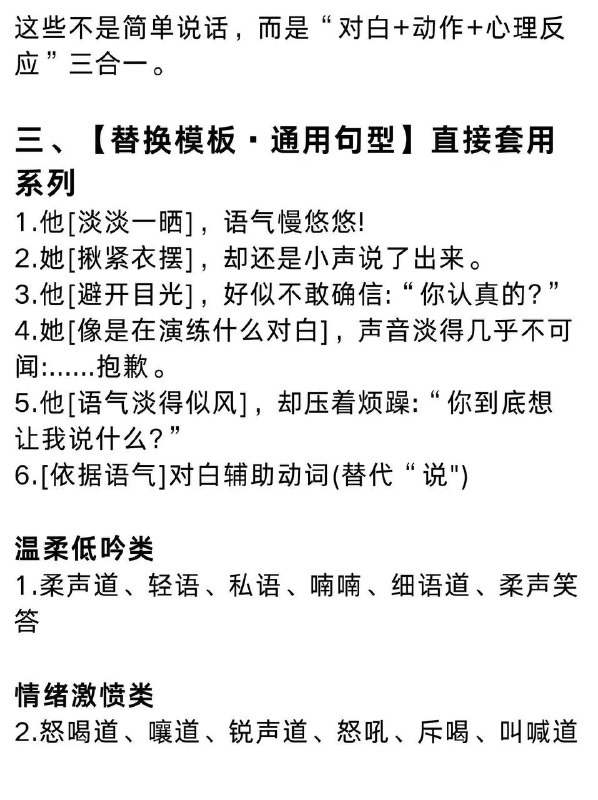 这些不是简单说话，而是“对白+动作+心理反应”三合一。

三、【替换模板·通用句型】直接套用系列
1.他[淡淡一晒]，语气慢悠悠!
2.她[揪紧衣摆]，却还是小声说了出来。
3.他[避开目光]，好似不敢确信:“你认真的？”
4.她[像是在演练什么对白]，声音淡得几乎不可闻:......抱歉。
5.他[语气淡得似风]，却压着烦躁:“你到底想让我说什么？”
6.[依据语气]对白辅助动词(替代“说")

温柔低吟类
1.柔声道、轻语、私语、喃喃、细语道、柔声笑答

情绪激愤类
2.怒喝道、嚷道、锐声道、怒吼、斥喝、叫喊道